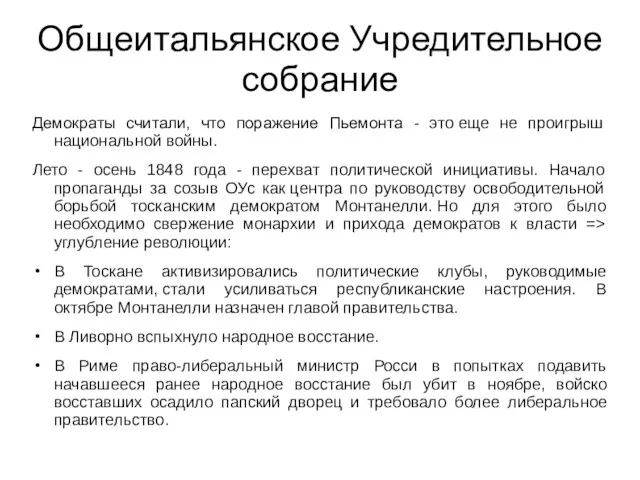 Общеитальянское Учредительное собрание

Демократы считали, что поражение Пьемонта - это еще не проигрыш национальной войны.

Лето - осень 1848 года - перехват политической инициативы. Начало пропаганды за созыв ОУс как центра по руководству освободительной борьбой тосканским демократом Монтанелли. Но для этого было необходимо свержение монархии и прихода демократов к власти => углубление революции:

• В Тоскане активизировались политические клубы, руководимые демократами, стали усиливаться республиканские настроения. В октябре Монтанелли назначен главой правительства.

• В Ливорно вспыхнуло народное восстание.

• В Риме право-либеральный министр Росси в попытках подавить начавшееся ранее народное восстание был убит в ноябре, войско восставших осадило папский дворец и требовало более либеральное правительство.